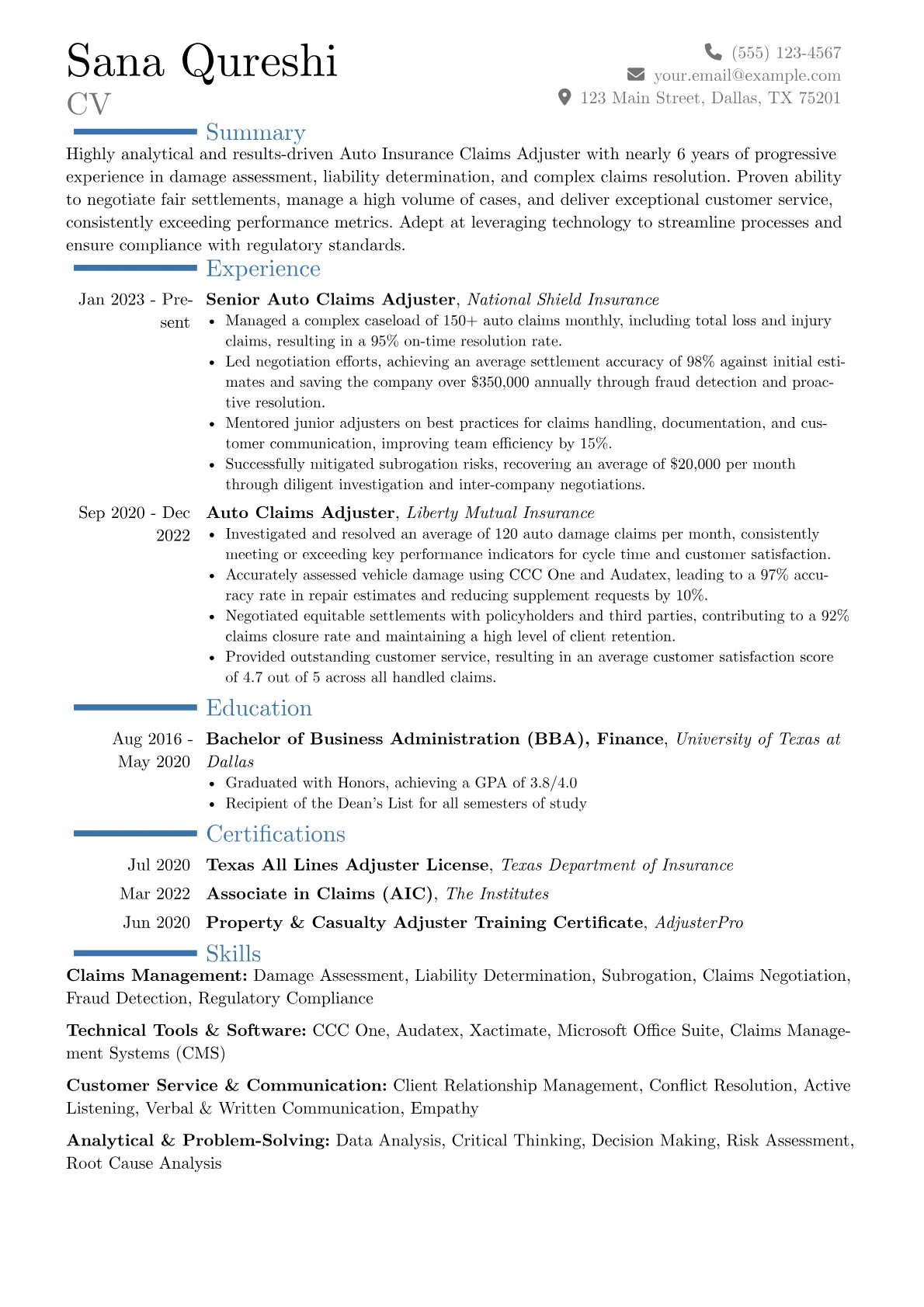 Sana Qureshi
CV

(555) 123-4567
your.email@example.com
123 Main Street, Dallas, TX 75201

Summary

Highly analytical and results-driven Auto Insurance Claims Adjuster with nearly 6 years of progressive experience in damage assessment, liability determination, and complex claims resolution. Proven ability to negotiate fair settlements, manage a high volume of cases, and deliver exceptional customer service, consistently exceeding performance metrics. Adept at leveraging technology to streamline processes and ensure compliance with regulatory standards.

Experience

Jan 2023 - Present
Senior Auto Claims Adjuster, National Shield Insurance
• Managed a complex caseload of 150+ auto claims monthly, including total loss and injury claims, resulting in a 95% on-time resolution rate.
• Led negotiation efforts, achieving an average settlement accuracy of 98% against initial estimates and saving the company over $350,000 annually through fraud detection and proactive resolution.
• Mentored junior adjusters on best practices for claims handling, documentation, and customer communication, improving team efficiency by 15%.
• Successfully mitigated subrogation risks, recovering an average of $20,000 per month through diligent investigation and inter-company negotiations.

Sep 2020 - Dec 2022
Auto Claims Adjuster, Liberty Mutual Insurance
• Investigated and resolved an average of 120 auto damage claims per month, consistently meeting or exceeding key performance indicators for cycle time and customer satisfaction.
• Accurately assessed vehicle damage using CCC One and Audatex, leading to a 97% accuracy rate in repair estimates and reducing supplement requests by 10%.
• Negotiated equitable settlements with policyholders and third parties, contributing to a 92% claims closure rate and maintaining a high level of client retention.
• Provided outstanding customer service, resulting in an average customer satisfaction score of 4.7 out of 5 across all handled claims.

Education

Aug 2016 - May 2020
Bachelor of Business Administration (BBA), Finance, University of Texas at Dallas
• Graduated with Honors, achieving a GPA of 3.8/4.0
• Recipient of the Dean's List for all semesters of study

Certifications

Jul 2020 Texas All Lines Adjuster License, Texas Department of Insurance
Mar 2022 Associate in Claims (AIC), The Institutes
Jun 2020 Property & Casualty Adjuster Training Certificate, AdjusterPro

Skills

Claims Management: Damage Assessment, Liability Determination, Subrogation, Claims Negotiation, Fraud Detection, Regulatory Compliance

Technical Tools & Software: CCC One, Audatex, Xactimate, Microsoft Office Suite, Claims Management Systems (CMS)

Customer Service & Communication: Client Relationship Management, Conflict Resolution, Active Listening, Verbal & Written Communication, Empathy

Analytical & Problem-Solving: Data Analysis, Critical Thinking, Decision Making, Risk Assessment, Root Cause Analysis